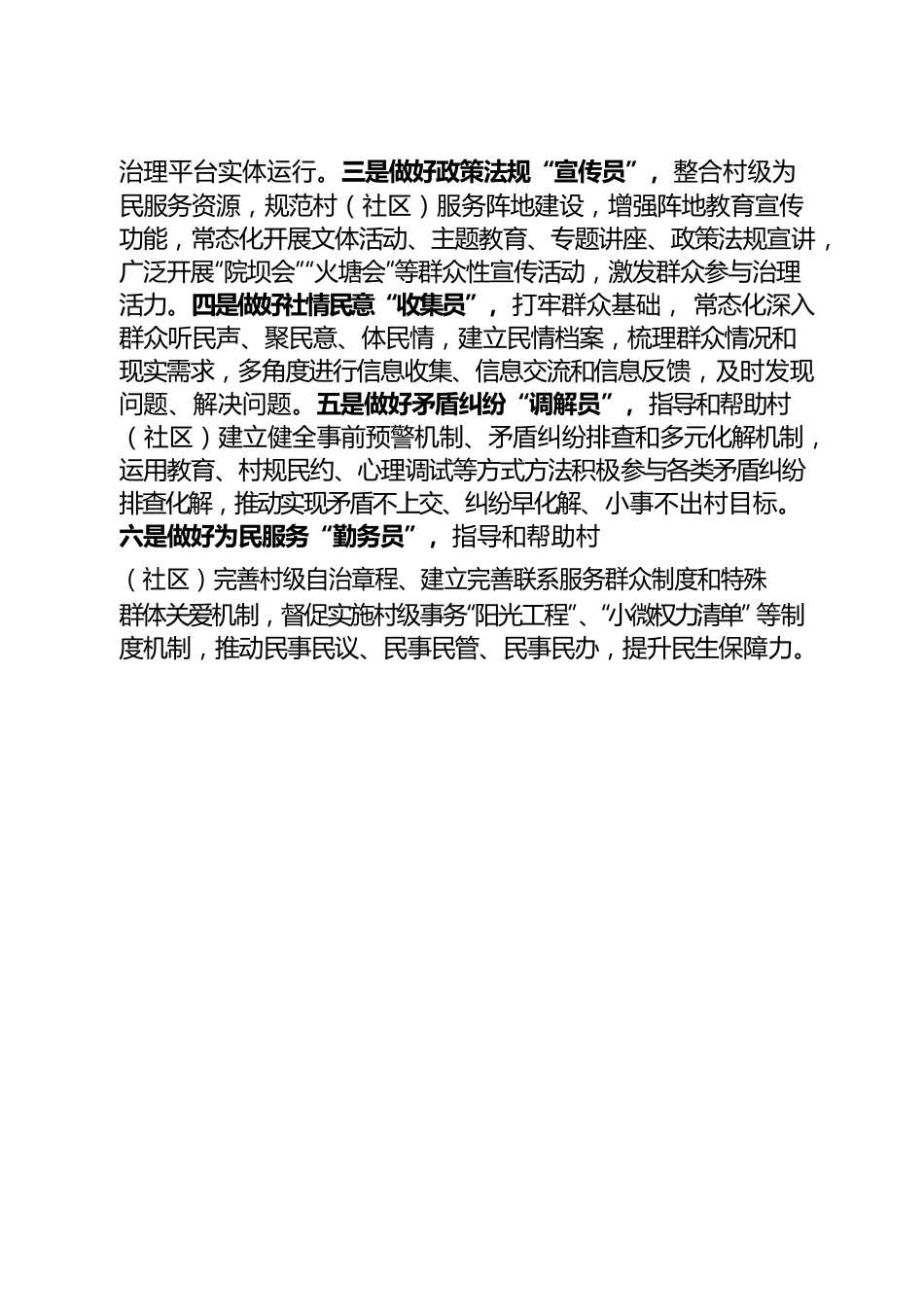 治理平台实体运行。三是做好政策法规“宣传员”，整合村级为民服务资源，规范村（社区）服务阵地建设，增强阵地教育宣传功能，常态化开展文体活动、主题教育、专题讲座、政策法规宣讲，广泛开展“院坝会”“火塘会”等群众性宣传活动，激发群众参与治理活力。四是做好社情民意“收集员”，打牢群众基础，常态化深入群众听民声、聚民意、体民情，建立民情档案，梳理群众情况和现实需求，多角度进行信息收集、信息交流和信息反馈，及时发现问题、解决问题。五是做好矛盾纠纷“调解员”，指导和帮助村（社区）建立健全事前预警机制、矛盾纠纷排查和多元化解机制，运用教育、村规民约、心理调试等方式方法积极参与各类矛盾纠纷排查化解，推动实现矛盾不上交、纠纷早化解、小事不出村目标。六是做好为民服务“勤务员”，指导和帮助村

（社区）完善村级自治章程、建立完善联系服务群众制度和特殊群体关爱机制，督促实施村级事务“阳光工程”、“小微权力清单”等制度机制，推动民事民议、民事民管、民事民办，提升民生保障力。